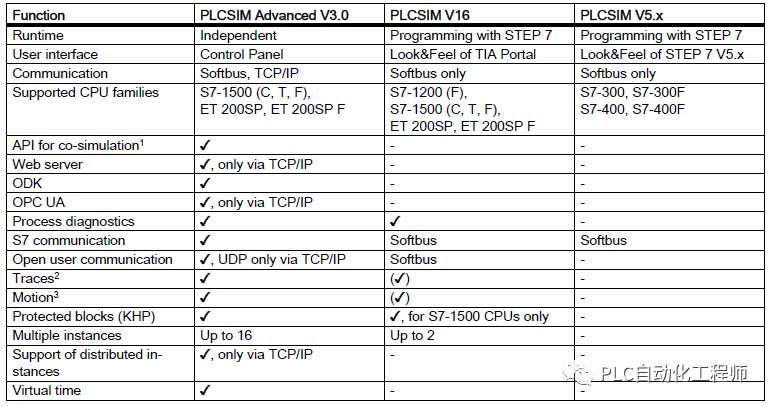 | Function | PLCSIM Advanced V3.0 | PLCSIM V16 | PLCSIM V5.x |
|---|---|---|---|
| Runtime | Independent | Programming with STEP 7 | Programming with STEP 7 |
| User interface | Control Panel | Look&Feel of TIA Portal | Look&Feel of STEP 7 V5.x |
| Communication | Softbus, TCP/IP | Softbus only | Softbus only |
| Supported CPU families | S7-1500 (C, T, F), ET 200SP, ET 200SP F | S7-1200 (F), S7-1500 (C, T, F), ET 200SP, ET 200SP F | S7-300, S7-300F S7-400, S7-400F |
| API for co-simulation$^{1}$ | ✓ | - | - |
| Web server | ✓, only via TCP/IP | - | - |
| ODK | ✓ | - | - |
| OPC UA | ✓, only via TCP/IP | - | - |
| Process diagnostics | ✓ | ✓ | - |
| S7 communication | ✓ | Softbus | Softbus |
| Open user communication | ✓, UDP only via TCP/IP | Softbus | - |
| Traces$^{2}$ | ✓ | (✓) | - |
| Motion$^{3}$ | ✓ | (✓) | - |
| Protected blocks (KHP) | ✓ | ✓, for S7-1500 CPUs only | - |
| Multiple instances | Up to 16 | Up to 2 | - |
| Support of distributed instances | ✓, only via TCP/IP | - | - |
| Virtual time | ✓ | - | - |

PLC自动化工程师